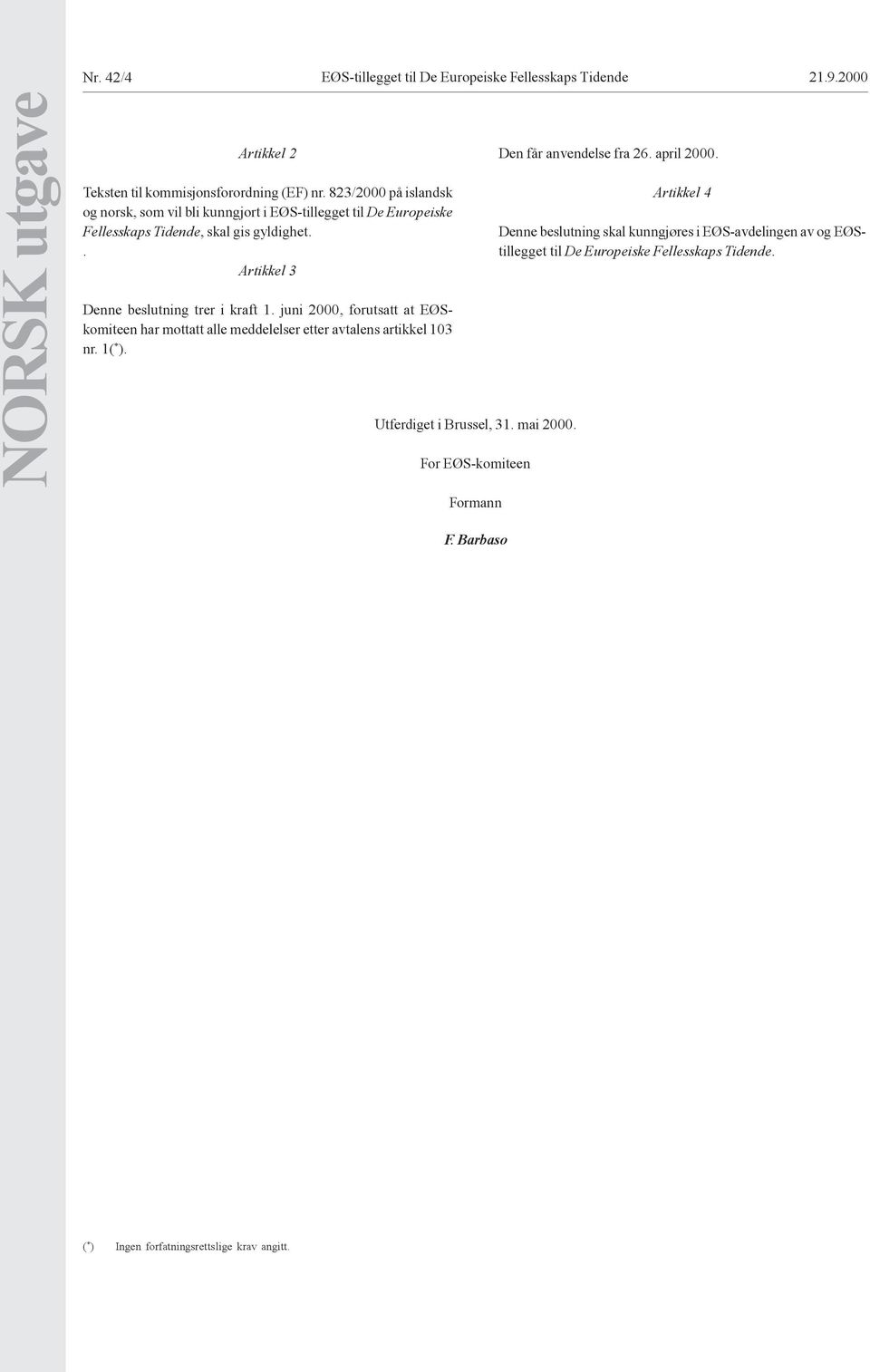 NORSK utgave

Nr. 42/4 EØS-tillegget til De Europeiske Fellesskaps Tidende 21.9.2000

Artikkel 2

Teksten til kommisjonsforordning (EF) nr. 823/2000 på islandsk og norsk, som vil bli kunngjort i EØS-tillegget til De Europeiske Fellesskaps Tidende, skal gis gyldighet.
.

Artikkel 3

Denne beslutning trer i kraft 1. juni 2000, forutsatt at EØS-komiteen har mottatt alle meddelelser etter avtalens artikkel 103 nr. 1(*).

Den får anvendelse fra 26. april 2000.

Artikkel 4

Denne beslutning skal kunngjøres i EØS-avdelingen av og EØS-tillegget til De Europeiske Fellesskaps Tidende.

Utferdiget i Brussel, 31. mai 2000.

For EØS-komiteen

Formann

F. Barbaso

(*) Ingen forfatningsrettslige krav angitt.